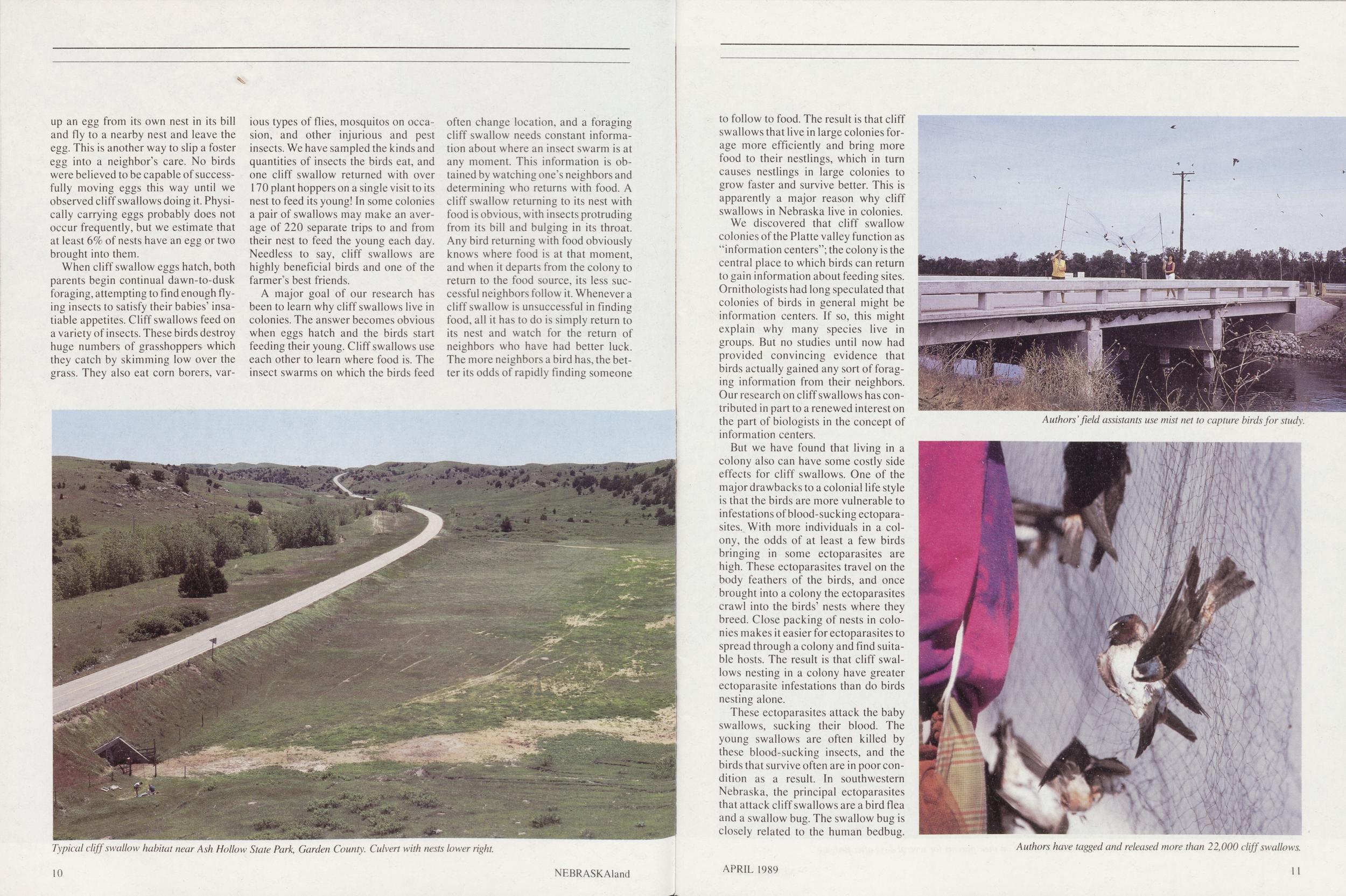 up an egg from its own nest in its bill and fly to a nearby nest and leave the egg. This is another way to slip a foster egg into a neighbor's care. No birds were believed to be capable of successfully moving eggs this way until we observed cliff swallows doing it. Physically carrying eggs probably does not occur frequently, but we estimate that at least 6% of nests have an egg or two brought into them.

When cliff swallow eggs hatch, both parents begin continual dawn-to-dusk foraging, attempting to find enough flying insects to satisfy their babies' insatiable appetites. Cliff swallows feed on a variety of insects. These birds destroy huge numbers of grasshoppers which they catch by skimming low over the grass. They also eat corn borers, various types of flies, mosquitos on occasion, and other injurious and pest insects. We have sampled the kinds and quantities of insects the birds eat, and one cliff swallow returned with over 170 plant hoppers on a single visit to its nest to feed its young! In some colonies a pair of swallows may make an average of 220 separate trips to and from their nest to feed the young each day. Needless to say, cliff swallows are highly beneficial birds and one of the farmer's best friends.

A major goal of our research has been to learn why cliff swallows live in colonies. The answer becomes obvious when eggs hatch and the birds start feeding their young. Cliff swallows use each other to learn where food is. The insect swarms on which the birds feed often change location, and a foraging cliff swallow needs constant information about where an insect swarm is at any moment. This information is obtained by watching one's neighbors and determining who returns with food. A cliff swallow returning to its nest with food is obvious, with insects protruding from its bill and bulging in its throat. Any bird returning with food obviously knows where food is at that moment, and when it departs from the colony to return to the food source, its less successful neighbors follow it. Whenever a cliff swallow is unsuccessful in finding food, all it has to do is simply return to its nest and watch for the return of neighbors who have had better luck. The more neighbors a bird has, the better its odds of rapidly finding someone

Typical cliff swallow habitat near Ash Hollow State Park, Garden County. Culvert with nests lower right.

10 NEBRASKAland

to follow to food. The result is that cliff swallows that live in large colonies forage more efficiently and bring more food to their nestlings, which in turn causes nestlings in large colonies to grow faster and survive better. This is apparently a major reason why cliff swallows in Nebraska live in colonies.

We discovered that cliff swallow colonies of the Platte valley function as "information centers"; the colony is the central place to which birds can return to gain information about feeding sites. Ornithologists had long speculated that colonies of birds in general might be information centers. If so, this might explain why many species live in groups. But no studies until now had provided convincing evidence that birds actually gained any sort of foraging information from their neighbors. Our research on cliff swallows has contributed in part to a renewed interest on the part of biologists in the concept of information centers.

But we have found that living in a colony also can have some costly side effects for cliff swallows. One of the major drawbacks to a colonial life style is that the birds are more vulnerable to infestations of blood-sucking ectoparasites. With more individuals in a colony, the odds of at least a few birds bringing in some ectoparasites are high. These ectoparasites travel on the body feathers of the birds, and once brought into a colony the ectoparasites crawl into the birds' nests where they breed. Close packing of nests in colonies makes it easier for ectoparasites to spread through a colony and find suitable hosts. The result is that cliff swallows nesting in a colony have greater ectoparasite infestations than do birds nesting alone.

These ectoparasites attack the baby swallows, sucking their blood. The young swallows are often killed by these blood-sucking insects, and the birds that survive often are in poor condition as a result. In southwestern Nebraska, the principal ectoparasites that attack cliff swallows are a bird flea and a swallow bug. The swallow bug is closely related to the human bedbug.

Authors' field assistants use mist net to capture birds for study.

Authors have tagged and released more than 22,000 cliff swallows.

APRIL 1989 11